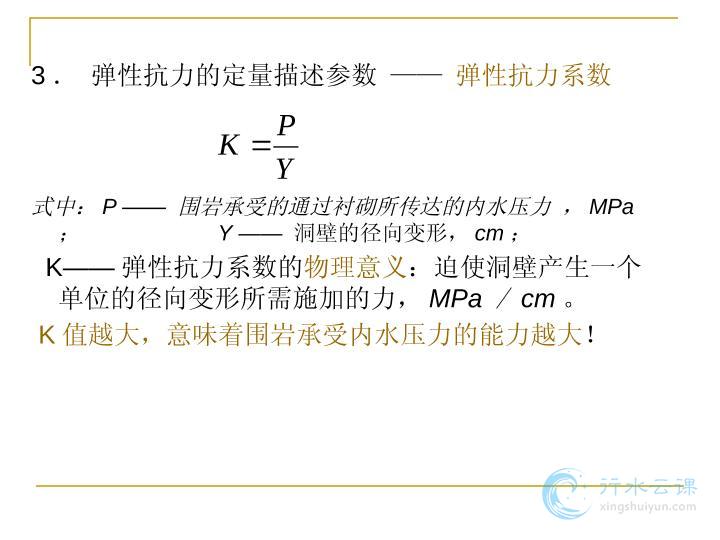 3． 弹性抗力的定量描述参数 —— 弹性抗力系数

$K = \frac{P}{Y}$

式中： P —— 围岩承受的通过衬砌所传达的内水压力 ， MPa ； Y —— 洞壁的径向变形， cm ；

K—— 弹性抗力系数的物理意义：迫使洞壁产生一个单位的径向变形所需施加的力， MPa ／ cm 。

K 值越大，意味着围岩承受内水压力的能力越大！

行水云课
xingshuiyun.com